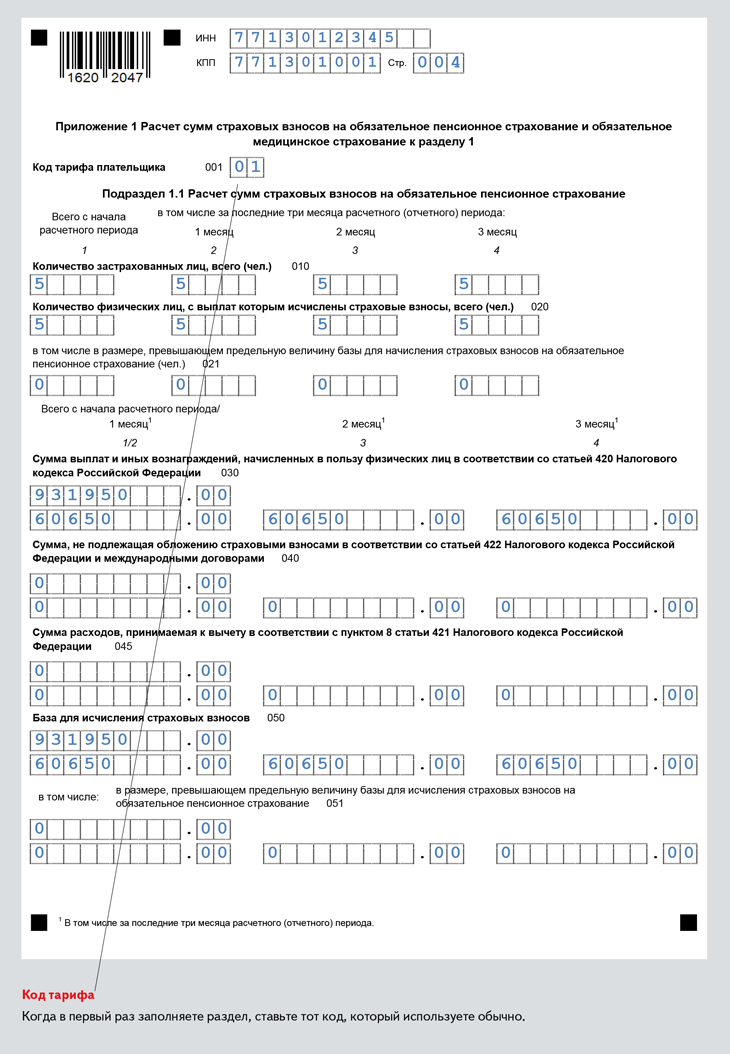 1620 2047

ИНН 7713012345
КПП 771301001 Стр. 004

Приложение 1 Расчет сумм страховых взносов на обязательное пенсионное страхование и обязательное медицинское страхование к разделу 1

Код тарифа плательщика 001 01

Подраздел 1.1 Расчет сумм страховых взносов на обязательное пенсионное страхование

Всего с начала расчетного периода
в том числе за последние три месяца расчетного (отчетного) периода:
1 месяц 2 месяц 3 месяц
1 2 3 4

Количество застрахованных лиц, всего (чел.) 010
5 5 5 5

Количество физических лиц, с выплат которым исчислены страховые взносы, всего (чел.) 020
5 5 5 5

в том числе в размере, превышающем предельную величину базы для начисления страховых взносов на обязательное пенсионное страхование (чел.) 021
0 0 0 0

Всего с начала расчетного периода/ 1 месяц$^1$
2 месяц$^1$
3 месяц$^1$
1/2 3 4

Сумма выплат и иных вознаграждений, начисленных в пользу физических лиц в соответствии со статьей 420 Налогового кодекса Российской Федерации 030
931950.00
60650.00 60650.00 60650.00

Сумма, не подлежащая обложению страховыми взносами в соответствии со статьей 422 Налогового кодекса Российской Федерации и международными договорами 040
0.00
0.00 0.00 0.00

Сумма расходов, принимаемая к вычету в соответствии с пунктом 8 статьи 421 Налогового кодекса Российской Федерации 045
0.00
0.00 0.00 0.00

База для исчисления страховых взносов 050
931950.00
60650.00 60650.00 60650.00

в том числе: в размере, превышающем предельную величину базы для исчисления страховых взносов на обязательное пенсионное страхование 051
0.00
0.00 0.00 0.00

$^1$ В том числе за последние три месяца расчетного (отчетного) периода.

Код тарифа
Когда в первый раз заполняете раздел, ставьте тот код, который используете обычно.